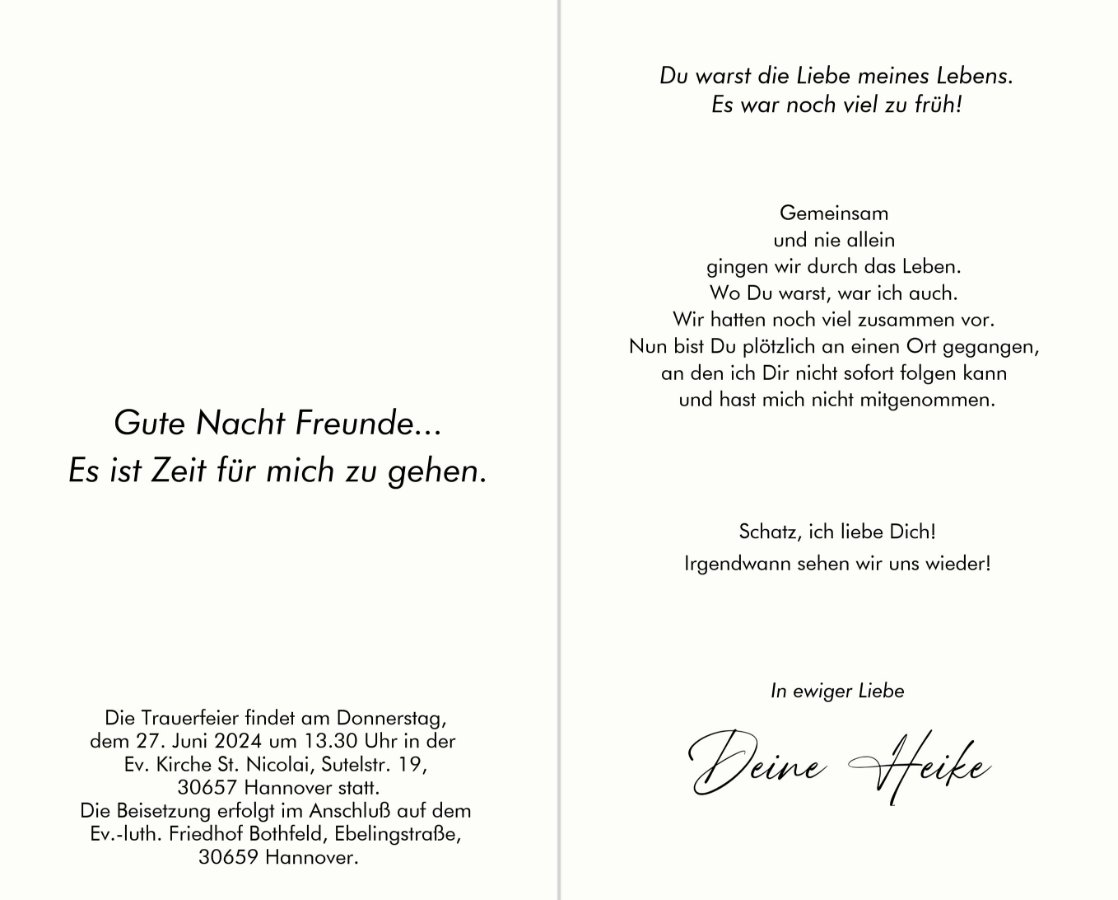 Gute Nacht Freunde...
Es ist Zeit für mich zu gehen.

Die Trauerfeier findet am Donnerstag, dem 27. Juni 2024 um 13.30 Uhr in der Ev. Kirche St. Nicolai, Sutelstr. 19, 30657 Hannover statt.
Die Beisetzung erfolgt im Anschluß auf dem Ev.-luth. Friedhof Bothfeld, Ebelingstraße, 30659 Hannover.

Du warst die Liebe meines Lebens.
Es war noch viel zu früh!

Gemeinsam
und nie allein
gingen wir durch das Leben.
Wo Du warst, war ich auch.
Wir hatten noch viel zusammen vor.
Nun bist Du plötzlich an einen Ort gegangen,
an den ich Dir nicht sofort folgen kann
und hast mich nicht mitgenommen.

Schatz, ich liebe Dich!
Irgendwann sehen wir uns wieder!

In ewiger Liebe

Deine Heike